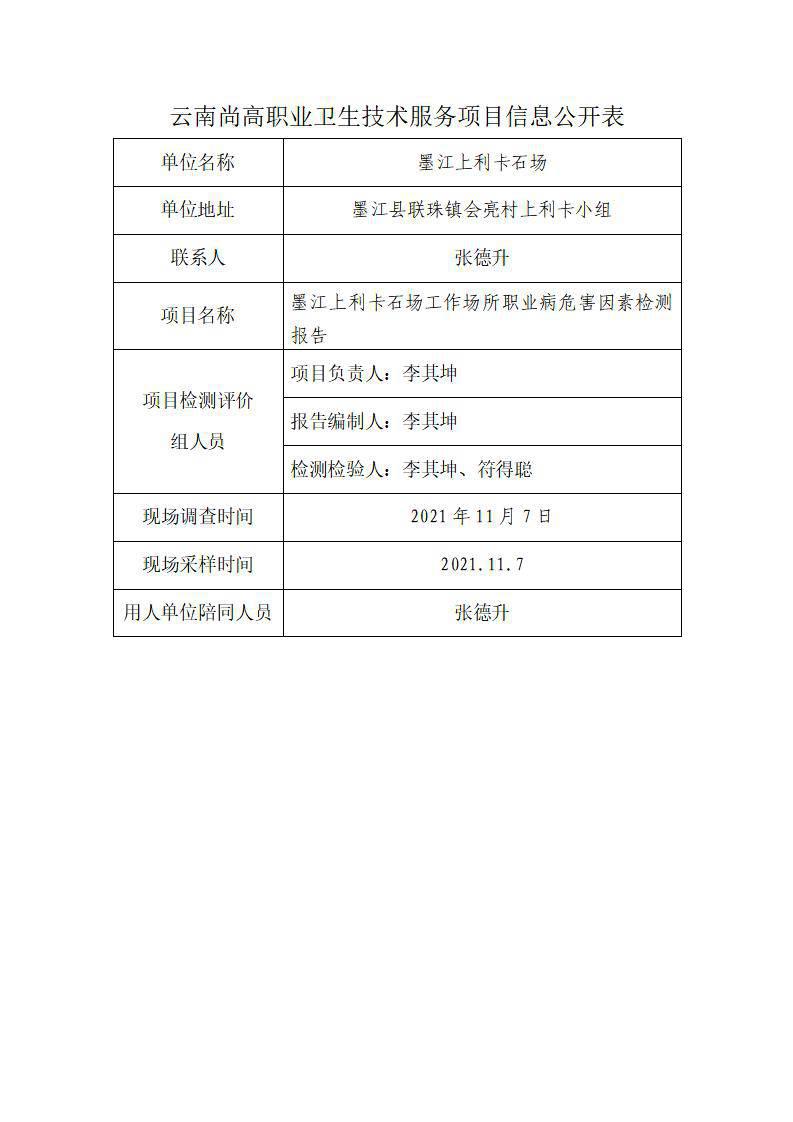 云南尚高职业卫生技术服务项目信息公开表

| 单位名称 | 墨江上利卡石场 |
|---|---|
| 单位地址 | 墨江县联珠镇会亮村上利卡小组 |
| 联系人 | 张德升 |
| 项目名称 | 墨江上利卡石场工作场所职业病危害因素检测报告 |
| 项目检测评价组人员 | 项目负责人：李其坤 |
| | 报告编制人：李其坤 |
| | 检测检验人：李其坤、符得聪 |
| 现场调查时间 | 2021 年 11 月 7 日 |
| 现场采样时间 | 2021.11.7 |
| 用人单位陪同人员 | 张德升 |